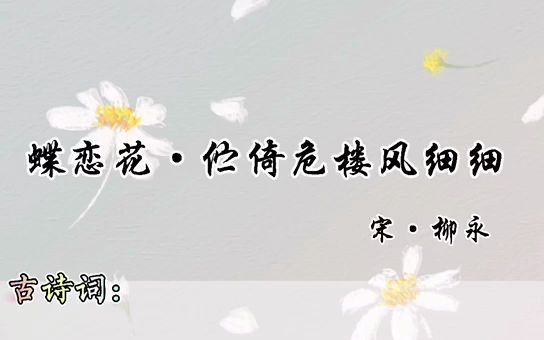 蝶恋花·伫倚危楼风细细

宋·柳永

古诗词：